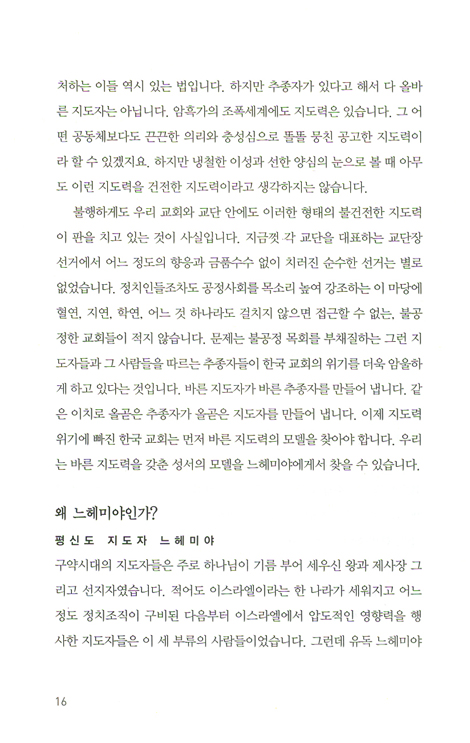 처하는 이들 역시 있는 법입니다. 하지만 추종자가 있다고 해서 다 올바른 지도자는 아닙니다. 암흑가의 조폭세계에도 지도력은 있습니다. 그 어떤 공동체보다도 끈끈한 의리와 충성심으로 똘똘 뭉친 공고한 지도력이라 할 수 있겠지요. 하지만 냉철한 이성과 선한 양심의 눈으로 볼 때 아무도 이런 지도력을 건전한 지도력이라고 생각하지는 않습니다.

불행하게도 우리 교회와 교단 안에도 이러한 형태의 불건전한 지도력이 판을 치고 있는 것이 사실입니다. 지금껏 각 교단을 대표하는 교단장 선거에서 어느 정도의 향응과 금품수수 없이 치러진 순수한 선거는 별로 없었습니다. 정치인들조차도 공정사회를 목소리 높여 강조하는 이 마당에 혈연, 지연, 학연, 어느 것 하나라도 걸치지 않으면 접근할 수 없는, 불공정한 교회들이 적지 않습니다. 문제는 불공정 목회를 부채질하는 그런 지도자들과 그 사람들을 따르는 추종자들이 한국 교회의 위기를 더욱 암울하게 하고 있다는 것입니다. 바른 지도자가 바른 추종자를 만들어 냅니다. 같은 이치로 올곧은 추종자가 올곧은 지도자를 만들어 냅니다. 이제 지도력 위기에 빠진 한국 교회는 먼저 바른 지도력의 모델을 찾아야 합니다. 우리는 바른 지도력을 갖춘 성서의 모델을 느헤미야에게서 찾을 수 있습니다.

왜 느헤미야인가?

평신도 지도자 느헤미야

구약시대의 지도자들은 주로 하나님이 기름 부어 세우신 왕과 제사장 그리고 선지자였습니다. 적어도 이스라엘이라는 한 나라가 세워지고 어느 정도 정치조직이 구비된 다음부터 이스라엘에서 압도적인 영향력을 행사한 지도자들은 이 세 부류의 사람들이었습니다. 그런데 유독 느헤미야

16